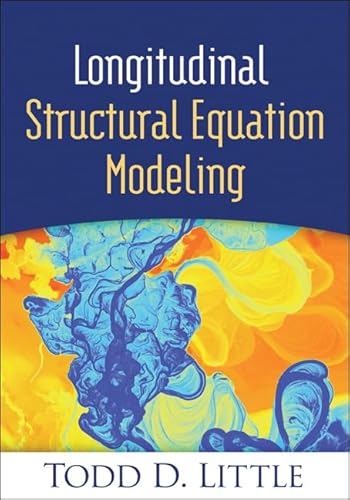 Longitudinal
Structural Equation
Modeling

TODD D. LITTLE